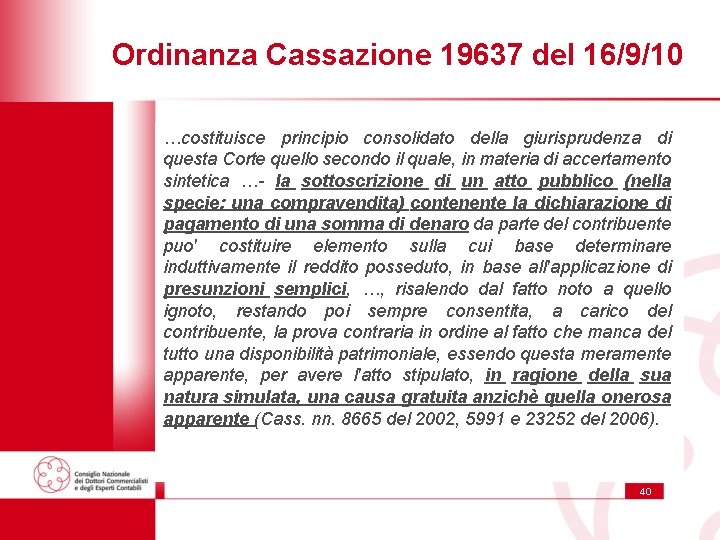 Ordinanza Cassazione 19637 del 16/9/10

…costituisce principio consolidato della giurisprudenza di questa Corte quello secondo il quale, in materia di accertamento sintetica …- la sottoscrizione di un atto pubblico (nella specie: una compravendita) contenente la dichiarazione di pagamento di una somma di denaro da parte del contribuente puo' costituire elemento sulla cui base determinare induttivamente il reddito posseduto, in base all'applicazione di presunzioni semplici, …, risalendo dal fatto noto a quello ignoto, restando poi sempre consentita, a carico del contribuente, la prova contraria in ordine al fatto che manca del tutto una disponibilità patrimoniale, essendo questa meramente apparente, per avere l'atto stipulato, in ragione della sua natura simulata, una causa gratuita anzichè quella onerosa apparente (Cass. nn. 8665 del 2002, 5991 e 23252 del 2006).

Consiglio Nazionale dei Dottori Commercialisti e degli Esperti Contabili

40